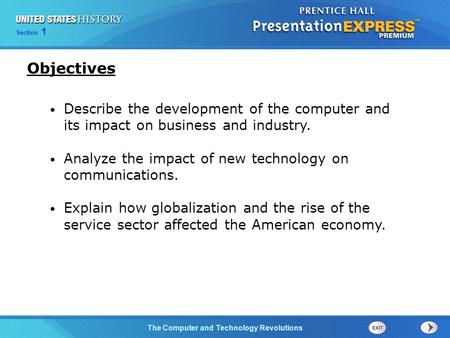 UNITED STATES HISTORY
Section 1

PRENTICE HALL
PresentationEXPRESS™
PREMIUM

Objectives

• Describe the development of the computer and its impact on business and industry.

• Analyze the impact of new technology on communications.

• Explain how globalization and the rise of the service sector affected the American economy.

The Computer and Technology Revolutions

EXIT